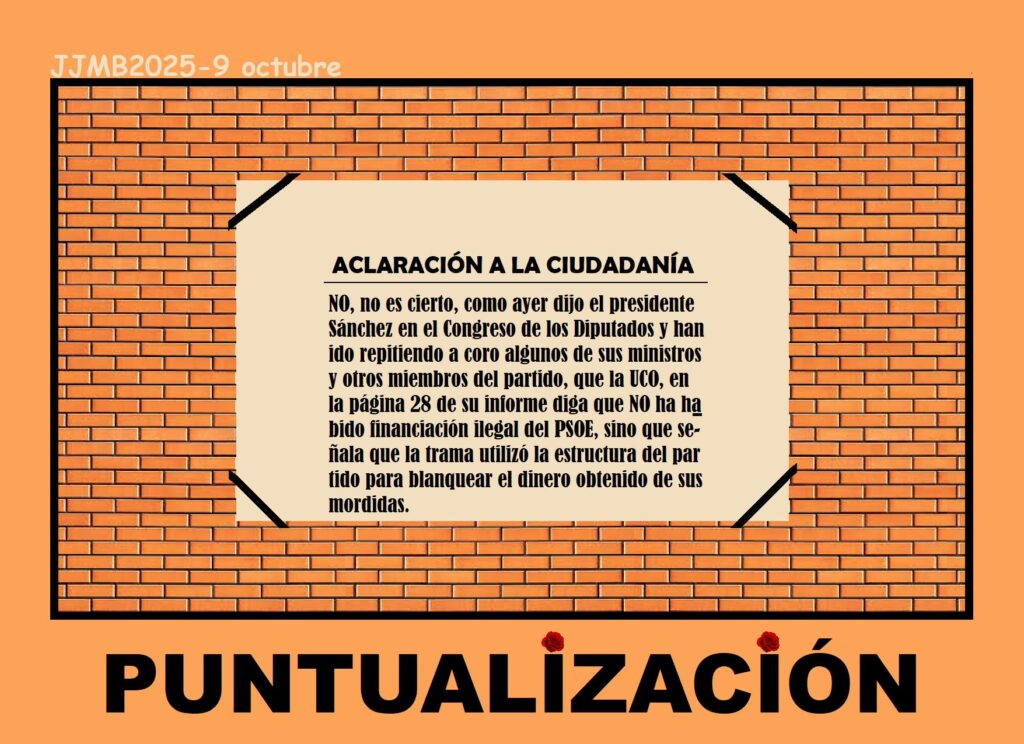 JJMB2025-9 octubre

ACLARACIÓN A LA CIUDADANÍA

NO, no es cierto, como ayer dijo el presidente Sánchez en el Congreso de los Diputados y han ido repitiendo a coro algunos de sus ministros y otros miembros del partido, que la UCO, en la página 28 de su informe diga que NO ha habido financiación ilegal del PSOE, sino que señala que la trama utilizó la estructura del partido para blanquear el dinero obtenido de sus mordidas.

PUNTUALIZACIÓN